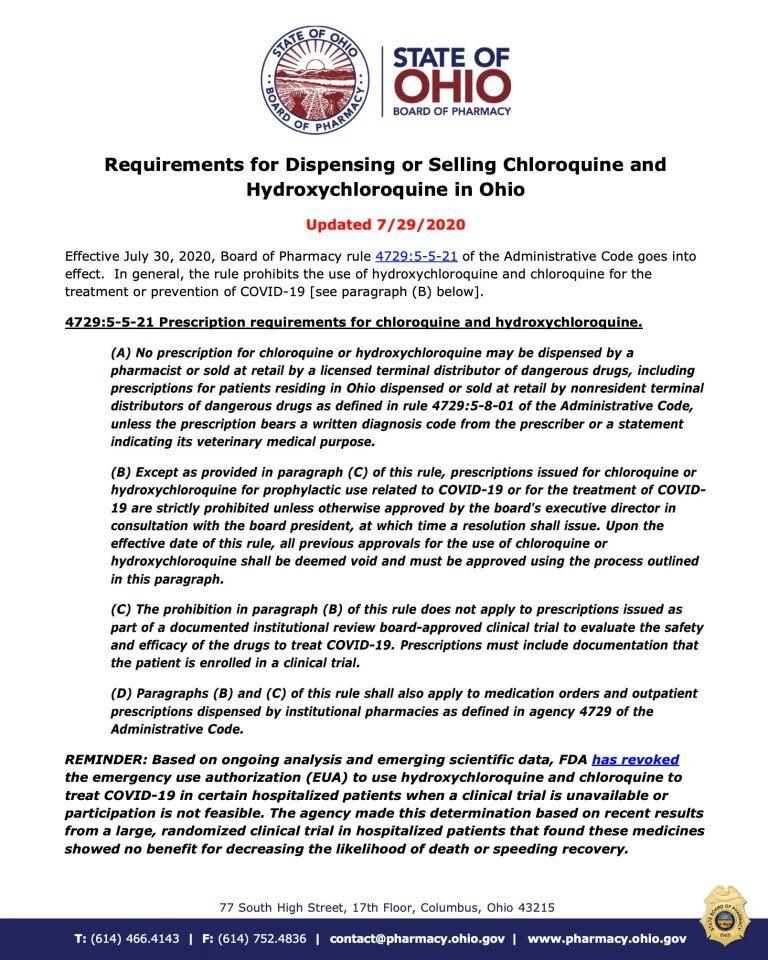 STATE OF OHIO
BOARD OF PHARMACY

STATE OF
OHIO
BOARD OF PHARMACY

Requirements for Dispensing or Selling Chloroquine and Hydroxychloroquine in Ohio

Updated 7/29/2020

Effective July 30, 2020, Board of Pharmacy rule 4729:5-5-21 of the Administrative Code goes into effect. In general, the rule prohibits the use of hydroxychloroquine and chloroquine for the treatment or prevention of COVID-19 [see paragraph (B) below].

4729:5-5-21 Prescription requirements for chloroquine and hydroxychloroquine.

(A) No prescription for chloroquine or hydroxychloroquine may be dispensed by a pharmacist or sold at retail by a licensed terminal distributor of dangerous drugs, including prescriptions for patients residing in Ohio dispensed or sold at retail by nonresident terminal distributors of dangerous drugs as defined in rule 4729:5-8-01 of the Administrative Code, unless the prescription bears a written diagnosis code from the prescriber or a statement indicating its veterinary medical purpose.

(B) Except as provided in paragraph (C) of this rule, prescriptions issued for chloroquine or hydroxychloroquine for prophylactic use related to COVID-19 or for the treatment of COVID-19 are strictly prohibited unless otherwise approved by the board's executive director in consultation with the board president, at which time a resolution shall issue. Upon the effective date of this rule, all previous approvals for the use of chloroquine or hydroxychloroquine shall be deemed void and must be approved using the process outlined in this paragraph.

(C) The prohibition in paragraph (B) of this rule does not apply to prescriptions issued as part of a documented institutional review board-approved clinical trial to evaluate the safety and efficacy of the drugs to treat COVID-19. Prescriptions must include documentation that the patient is enrolled in a clinical trial.

(D) Paragraphs (B) and (C) of this rule shall also apply to medication orders and outpatient prescriptions dispensed by institutional pharmacies as defined in agency 4729 of the Administrative Code.

REMINDER: Based on ongoing analysis and emerging scientific data, FDA has revoked the emergency use authorization (EUA) to use hydroxychloroquine and chloroquine to treat COVID-19 in certain hospitalized patients when a clinical trial is unavailable or participation is not feasible. The agency made this determination based on recent results from a large, randomized clinical trial in hospitalized patients that found these medicines showed no benefit for decreasing the likelihood of death or speeding recovery.

77 South High Street, 17th Floor, Columbus, Ohio 43215

T: (614) 466.4143 | F: (614) 752.4836 | contact@pharmacy.ohio.gov | www.pharmacy.ohio.gov